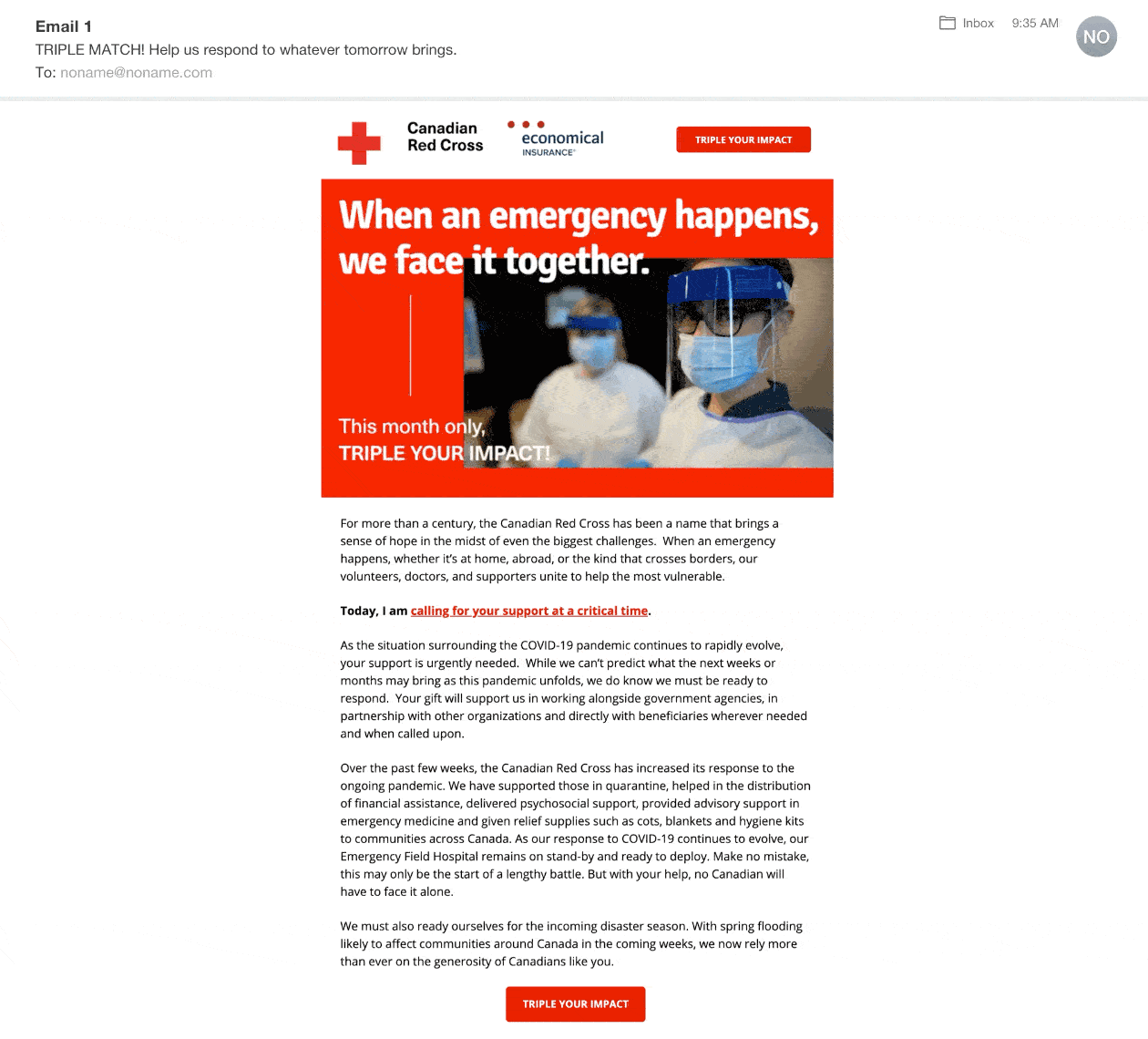 Email 1
TRIPLE MATCH! Help us respond to whatever tomorrow brings.
To: noname@noname.com

Inbox 9:35 AM NO

Canadian Red Cross

economical INSURANCE

TRIPLE YOUR IMPACT

When an emergency happens, we face it together.

This month only, TRIPLE YOUR IMPACT!

For more than a century, the Canadian Red Cross has been a name that brings a sense of hope in the midst of even the biggest challenges. When an emergency happens, whether it's at home, abroad, or the kind that crosses borders, our volunteers, doctors, and supporters unite to help the most vulnerable.

Today, I am calling for your support at a critical time.

As the situation surrounding the COVID-19 pandemic continues to rapidly evolve, your support is urgently needed. While we can't predict what the next weeks or months may bring as this pandemic unfolds, we do know we must be ready to respond. Your gift will support us in working alongside government agencies, in partnership with other organizations and directly with beneficiaries wherever needed and when called upon.

Over the past few weeks, the Canadian Red Cross has increased its response to the ongoing pandemic. We have supported those in quarantine, helped in the distribution of financial assistance, delivered psychosocial support, provided advisory support in emergency medicine and given relief supplies such as cots, blankets and hygiene kits to communities across Canada. As our response to COVID-19 continues to evolve, our Emergency Field Hospital remains on stand-by and ready to deploy. Make no mistake, this may only be the start of a lengthy battle. But with your help, no Canadian will have to face it alone.

We must also ready ourselves for the incoming disaster season. With spring flooding likely to affect communities around Canada in the coming weeks, we now rely more than ever on the generosity of Canadians like you.

TRIPLE YOUR IMPACT